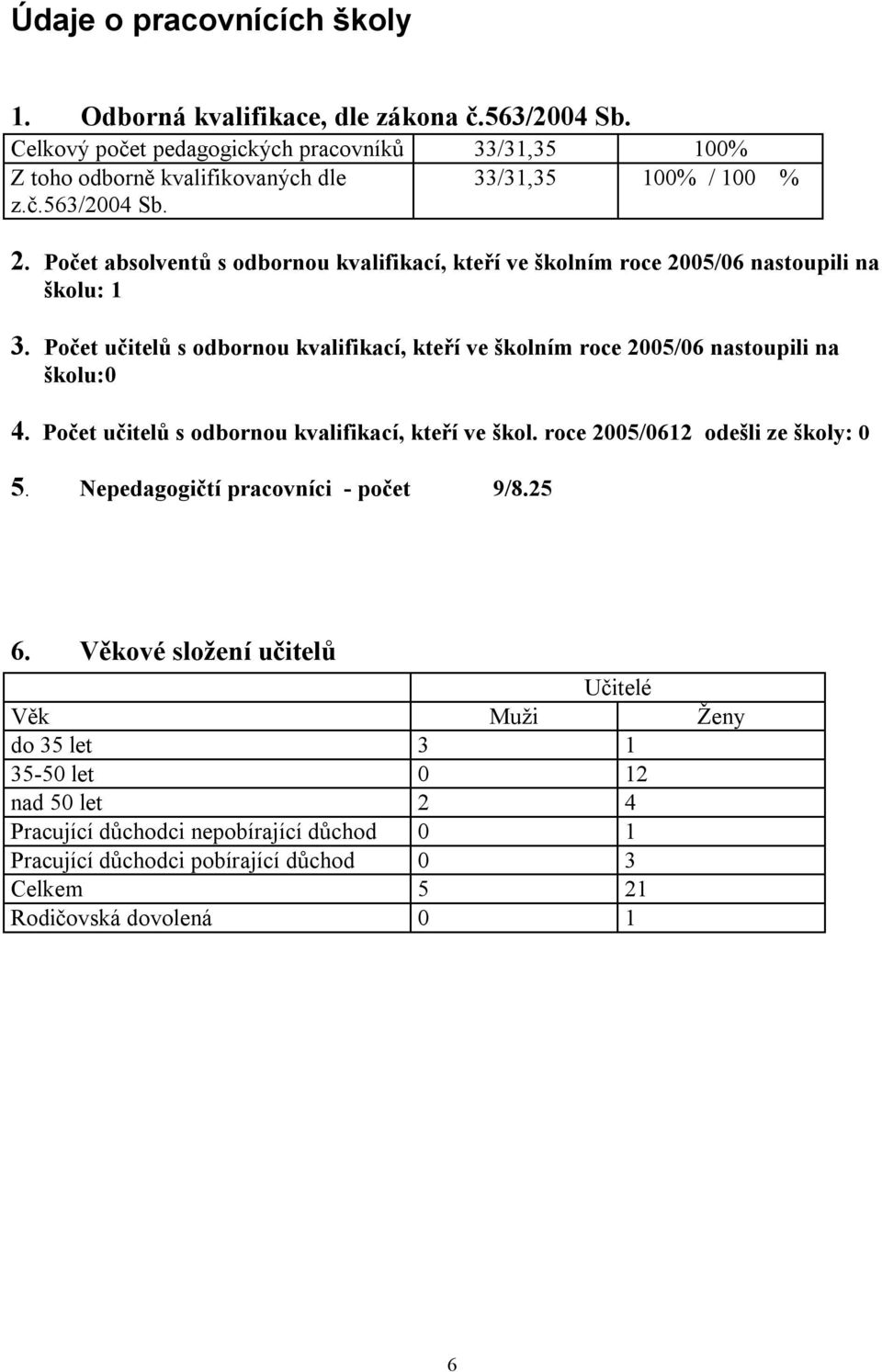 Údaje o pracovnících školy

1. Odborná kvalifikace, dle zákona č.563/2004 Sb.

| Celkový počet pedagogických pracovníků | 33/31,35 | 100% |
|---|---|---|
| Z toho odborně kvalifikovaných dle z.č.563/2004 Sb. | 33/31,35 | 100% / 100 % |

2. Počet absolventů s odbornou kvalifikací, kteří ve školním roce 2005/06 nastoupili na školu: 1

3. Počet učitelů s odbornou kvalifikací, kteří ve školním roce 2005/06 nastoupili na školu:0

4. Počet učitelů s odbornou kvalifikací, kteří ve škol. roce 2005/0612 odešli ze školy: 0

5. Nepedagogičtí pracovníci - počet 9/8.25

6. Věkové složení učitelů

| | Učitelé | |
|---|---|---|
| Věk | Muži | Ženy |
| do 35 let | 3 | 1 |
| 35-50 let | 0 | 12 |
| nad 50 let | 2 | 4 |
| Pracující důchodci nepobírající důchod | 0 | 1 |
| Pracující důchodci pobírající důchod | 0 | 3 |
| Celkem | 5 | 21 |
| Rodičovská dovolená | 0 | 1 |

6